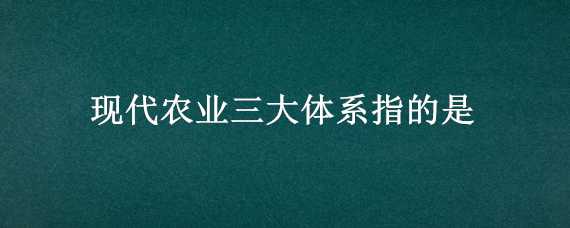 现代农业三大体系指的是